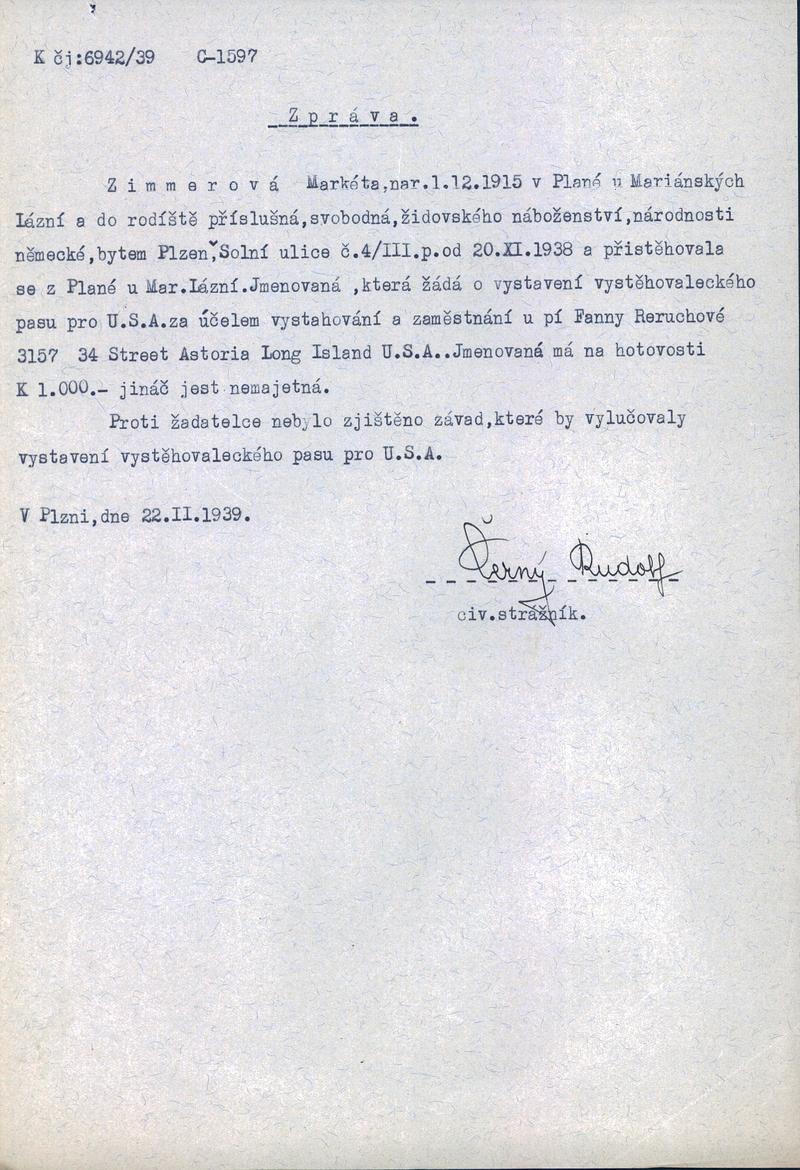 K čj:6942/39 C-1597

Zpráva.

Zimmerová Markéta,nar.1.12.1915 v Plané u Mariánských Lázní a do rodiště příslušná,svobodná,židovského náboženství,národnosti německé,bytem Plzeň,Solní ulice č.4/III.p.od 20.XI.1938 a přistěhovala se z Plané u Mar.Lázní.Jmenovaná ,která žádá o vystavení vystěhovaleckého pasu pro U.S.A.za účelem vystahování a zaměstnání u pí Fanny Reruchové 3157 34 Street Astoria Long Island U.S.A..Jmenovaná má na hotovosti K 1.000.- jináč jest nemajetná.

Proti žadatelce nebylo zjištěno závad,které by vylučovaly vystavení vystěhovaleckého pasu pro U.S.A.

V Plzni,dne 22.II.1939.

Černý Rudolf
civ.strážník.